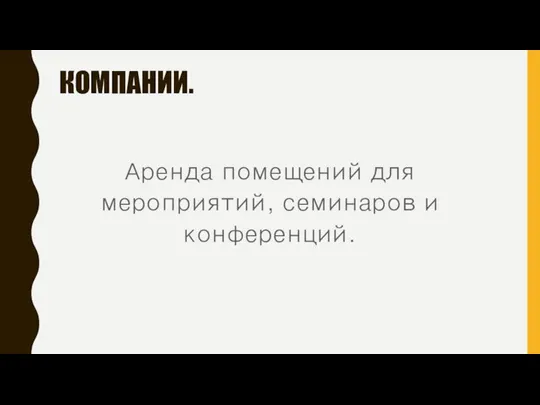 КОМПАНИИ.

Аренда помещений для мероприятий, семинаров и конференций.